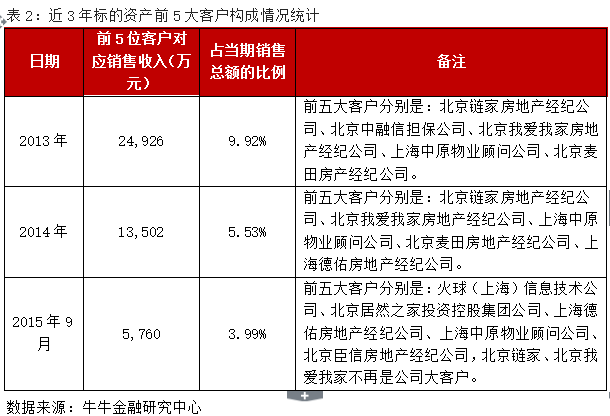 表 2：近 3 年标的资产前 5 大客户构成情况统计

| 日期 | 前 5 位客户对应销售收入（万元） | 占当期销售总额的比例 | 备注 |
|---|---|---|---|
| 2013 年 | 24,926 | 9.92% | 前五大客户分别是：北京链家房地产经纪公司、北京中融信担保公司、北京我爱我家房地产经纪公司、上海中原物业顾问公司、北京麦田房产经纪公司。 |
| 2014 年 | 13,502 | 5.53% | 前五大客户分别是：北京链家房地产经纪公司、北京我爱我家房地产经纪公司、上海中原物业顾问公司、北京麦田房地产经纪公司、上海德佑房地产经纪公司。 |
| 2015 年 9 月 | 5,760 | 3.99% | 前五大客户分别是：火球（上海）信息技术公司、北京居然之家投资控股集团公司、上海德佑房地产经纪公司、上海中原物业顾问公司、北京臣信房地产经纪公司，北京链家、北京我爱我家不再是公司大客户。 |

数据来源：牛牛金融研究中心